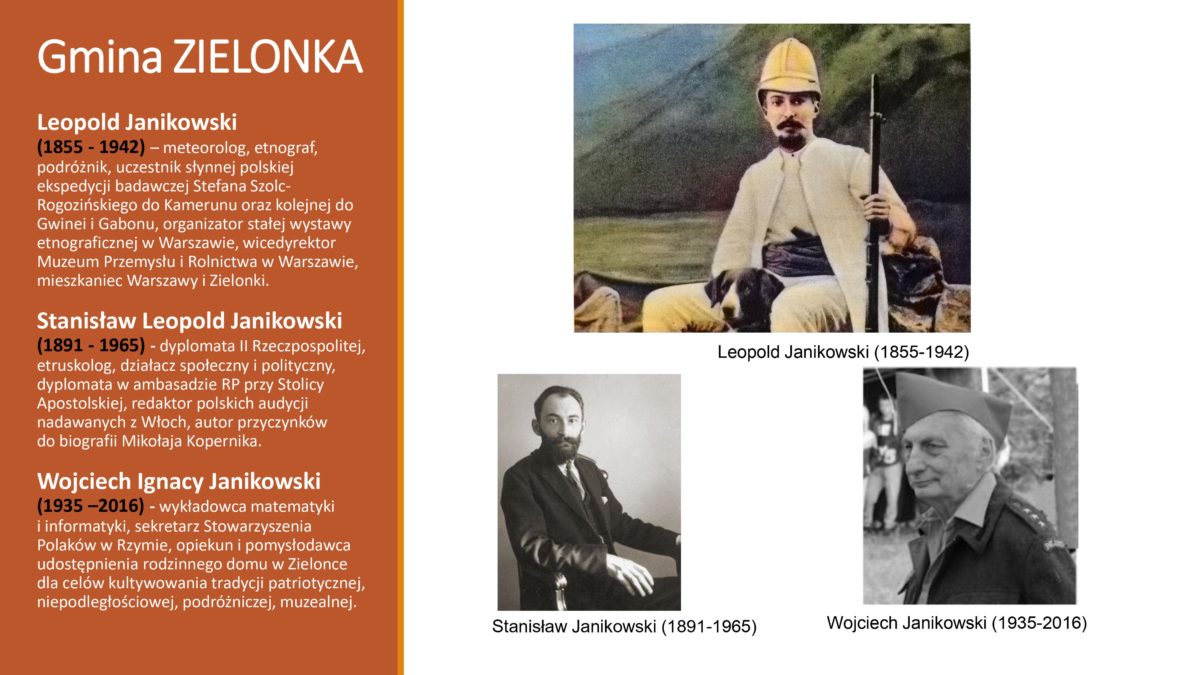 Gmina ZIELONKA

Leopold Janikowski
(1855 - 1942) – meteorolog, etnograf, podróżnik, uczestnik słynnej polskiej ekspedycji badawczej Stefana Szolc-Rogozińskiego do Kamerunu oraz kolejnej do Gwinei i Gabonu, organizator stałej wystawy etnograficznej w Warszawie, wicedyrektor Muzeum Przemysłu i Rolnictwa w Warszawie, mieszkaniec Warszawy i Zielonki.

Stanisław Leopold Janikowski
(1891 - 1965) - dyplomata II Rzeczpospolitej, etruskolog, działacz społeczny i polityczny, dyplomata w ambasadzie RP przy Stolicy Apostolskiej, redaktor polskich audycji nadawanych z Włoch, autor przyczynków do biografii Mikołaja Kopernika.

Wojciech Ignacy Janikowski
(1935 –2016) - wykładowca matematyki i informatyki, sekretarz Stowarzyszenia Polaków w Rzymie, opiekun i pomysłodawca udostępnienia rodzinnego domu w Zielonce dla celów kultywowania tradycji patriotycznej, niepodległościowej, podróżniczej, muzealnej.

Leopold Janikowski (1855-1942)

Stanisław Janikowski (1891-1965)

Wojciech Janikowski (1935-2016)